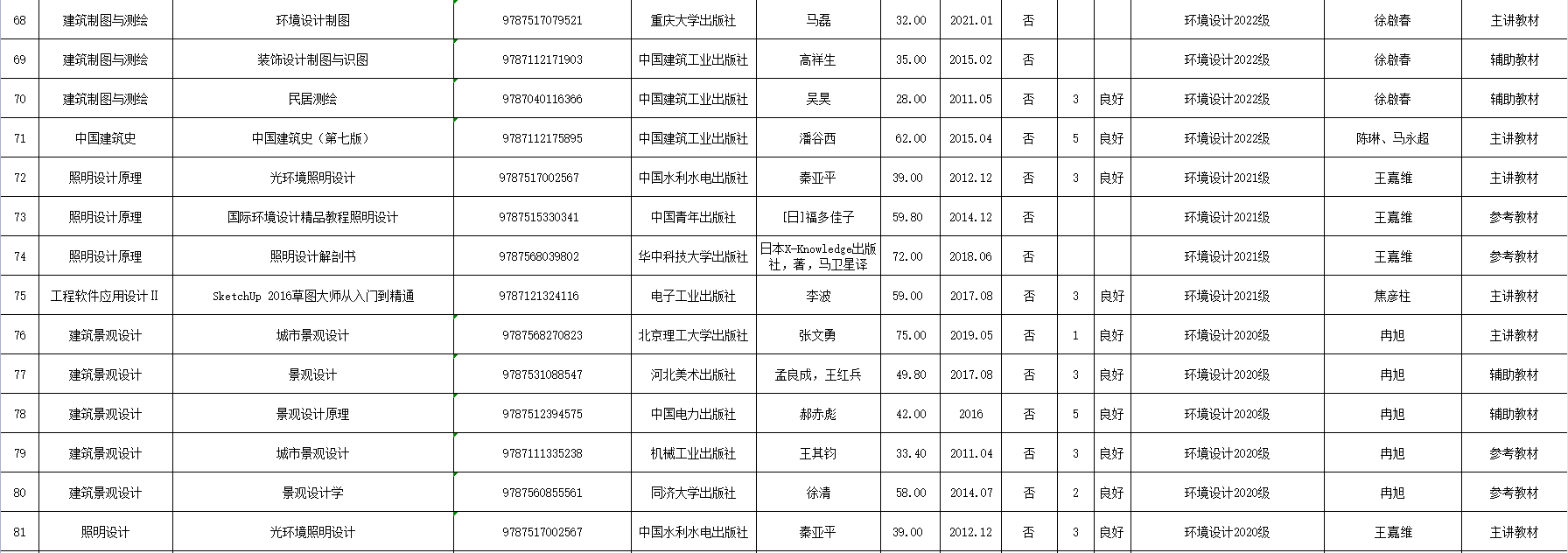 | 68 | 建筑制图与测绘 | 环境设计制图 | 9787517079521 | 重庆大学出版社 | 马磊 | 32.00 | 2021.01 | 否 | | | 环境设计2022级 | 徐啟春 | 主讲教材 |
|---|---|---|---|---|---|---|---|---|---|---|---|---|---|
| 69 | 建筑制图与测绘 | 装饰设计制图与识图 | 9787112171903 | 中国建筑工业出版社 | 高祥生 | 35.00 | 2015.02 | 否 | | | 环境设计2022级 | 徐啟春 | 辅助教材 |
| 70 | 建筑制图与测绘 | 民居测绘 | 9787040116366 | 中国建筑工业出版社 | 吴昊 | 28.00 | 2011.05 | 否 | 3 | 良好 | 环境设计2022级 | 徐啟春 | 辅助教材 |
| 71 | 中国建筑史 | 中国建筑史（第七版） | 9787112175895 | 中国建筑工业出版社 | 潘谷西 | 62.00 | 2015.04 | 否 | 5 | 良好 | 环境设计2022级 | 陈琳、马永超 | 主讲教材 |
| 72 | 照明设计原理 | 光环境照明设计 | 9787517002567 | 中国水利水电出版社 | 秦亚平 | 39.00 | 2012.12 | 否 | 3 | 良好 | 环境设计2021级 | 王嘉维 | 主讲教材 |
| 73 | 照明设计原理 | 国际环境设计精品教程照明设计 | 9787515330341 | 中国青年出版社 | [日]福多佳子 | 59.80 | 2014.12 | 否 | | | 环境设计2021级 | 王嘉维 | 参考教材 |
| 74 | 照明设计原理 | 照明设计解剖书 | 9787568039802 | 华中科技大学出版社 | 日本X-Knowledge出版社，著，马卫星译 | 72.00 | 2018.06 | 否 | | | 环境设计2021级 | 王嘉维 | 参考教材 |
| 75 | 工程软件应用设计Ⅱ | SketchUp 2016草图大师从入门到精通 | 9787121324116 | 电子工业出版社 | 李波 | 59.00 | 2017.08 | 否 | 3 | 良好 | 环境设计2021级 | 焦彦柱 | 主讲教材 |
| 76 | 建筑景观设计 | 城市景观设计 | 9787568270823 | 北京理工大学出版社 | 张文勇 | 75.00 | 2019.05 | 否 | 1 | 良好 | 环境设计2020级 | 冉旭 | 主讲教材 |
| 77 | 建筑景观设计 | 景观设计 | 9787531088547 | 河北美术出版社 | 孟良成，王红兵 | 49.80 | 2017.08 | 否 | 3 | 良好 | 环境设计2020级 | 冉旭 | 辅助教材 |
| 78 | 建筑景观设计 | 景观设计原理 | 9787512394575 | 中国电力出版社 | 郝赤彪 | 42.00 | 2016 | 否 | 5 | 良好 | 环境设计2020级 | 冉旭 | 辅助教材 |
| 79 | 建筑景观设计 | 城市景观设计 | 9787111335238 | 机械工业出版社 | 王其钧 | 33.40 | 2011.04 | 否 | 3 | 良好 | 环境设计2020级 | 冉旭 | 参考教材 |
| 80 | 建筑景观设计 | 景观设计学 | 9787560855561 | 同济大学出版社 | 徐清 | 58.00 | 2014.07 | 否 | 2 | 良好 | 环境设计2020级 | 冉旭 | 参考教材 |
| 81 | 照明设计 | 光环境照明设计 | 9787517002567 | 中国水利水电出版社 | 秦亚平 | 39.00 | 2012.12 | 否 | 3 | 良好 | 环境设计2020级 | 王嘉维 | 主讲教材 |